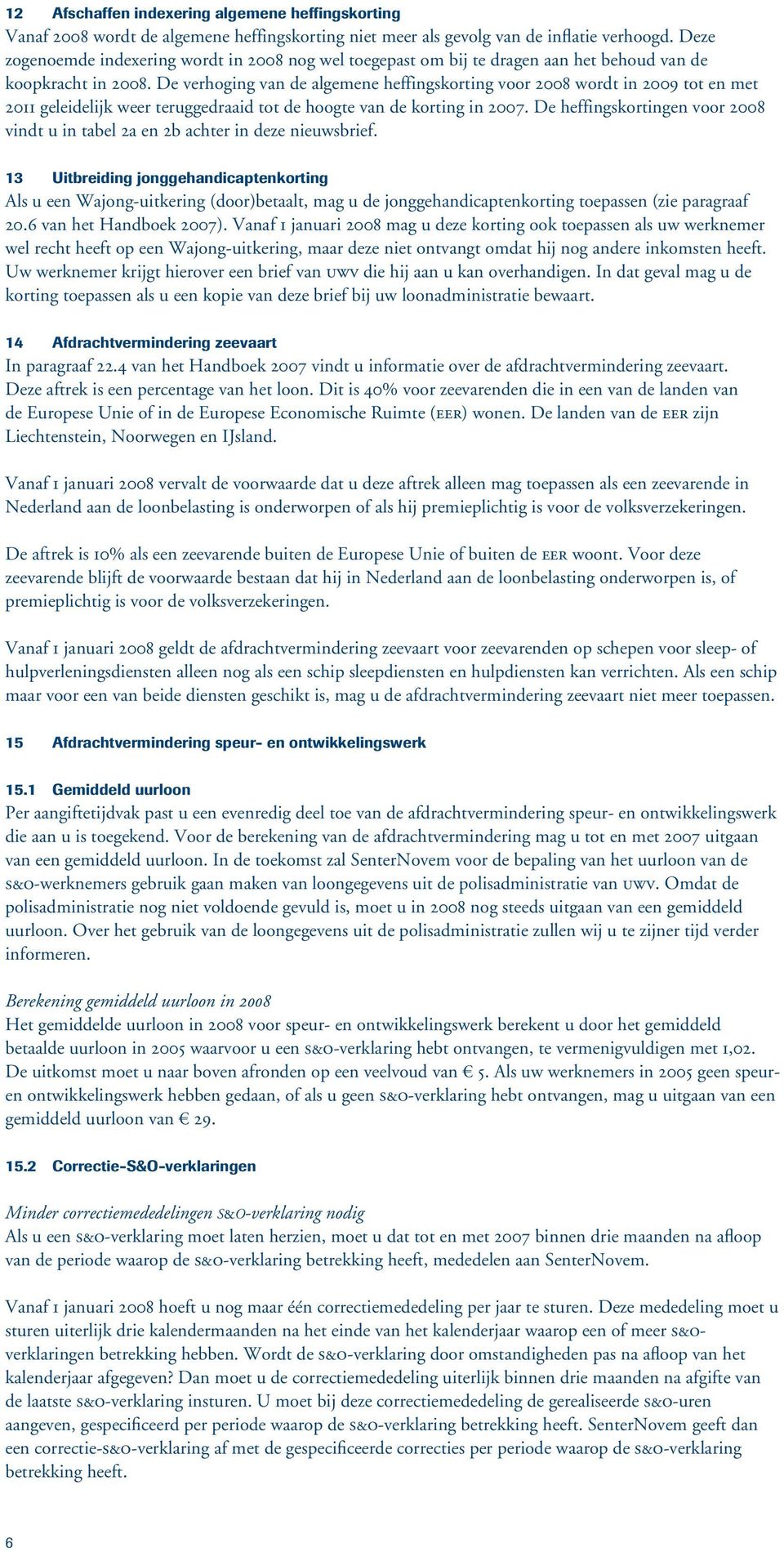 12 Afschaffen indexering algemene heffingskorting
Vanaf 2008 wordt de algemene heffingskorting niet meer als gevolg van de inflatie verhoogd. Deze zogenoemde indexering wordt in 2008 nog wel toegepast om bij te dragen aan het behoud van de koopkracht in 2008. De verhoging van de algemene heffingskorting voor 2008 wordt in 2009 tot en met 2011 geleidelijk weer teruggedraaid tot de hoogte van de korting in 2007. De heffingskortingen voor 2008 vindt u in tabel 2a en 2b achter in deze nieuwsbrief.

13 Uitbreiding jonggehandicaptenkorting
Als u een Wajong-uitkering (door)betaalt, mag u de jonggehandicaptenkorting toepassen (zie paragraaf 20.6 van het Handboek 2007). Vanaf 1 januari 2008 mag u deze korting ook toepassen als uw werknemer wel recht heeft op een Wajong-uitkering, maar deze niet ontvangt omdat hij nog andere inkomsten heeft. Uw werknemer krijgt hierover een brief van UWV die hij aan u kan overhandigen. In dat geval mag u de korting toepassen als u een kopie van deze brief bij uw loonadministratie bewaart.

14 Afdrachtvermindering zeevaart
In paragraaf 22.4 van het Handboek 2007 vindt u informatie over de afdrachtvermindering zeevaart. Deze aftrek is een percentage van het loon. Dit is 40% voor zeevarenden die in een van de landen van de Europese Unie of in de Europese Economische Ruimte (EER) wonen. De landen van de EER zijn Liechtenstein, Noorwegen en IJsland.

Vanaf 1 januari 2008 vervalt de voorwaarde dat u deze aftrek alleen mag toepassen als een zeevarende in Nederland aan de loonbelasting is onderworpen of als hij premieplichtig is voor de volksverzekeringen.

De aftrek is 10% als een zeevarende buiten de Europese Unie of buiten de EER woont. Voor deze zeevarende blijft de voorwaarde bestaan dat hij in Nederland aan de loonbelasting onderworpen is, of premieplichtig is voor de volksverzekeringen.

Vanaf 1 januari 2008 geldt de afdrachtvermindering zeevaart voor zeevarenden op schepen voor sleep- of hulpverleningsdiensten alleen nog als een schip sleepdiensten en hulpdiensten kan verrichten. Als een schip maar voor een van beide diensten geschikt is, mag u de afdrachtvermindering zeevaart niet meer toepassen.

15 Afdrachtvermindering speur- en ontwikkelingswerk

15.1 Gemiddeld uurloon
Per aangiftetijdvak past u een evenredig deel toe van de afdrachtvermindering speur- en ontwikkelingswerk die aan u is toegekend. Voor de berekening van de afdrachtvermindering mag u tot en met 2007 uitgaan van een gemiddeld uurloon. In de toekomst zal SenterNovem voor de bepaling van het uurloon van de S&O-werknemers gebruik gaan maken van loongegevens uit de polisadministratie van UWV. Omdat de polisadministratie nog niet voldoende gevuld is, moet u in 2008 nog steeds uitgaan van een gemiddeld uurloon. Over het gebruik van de loongegevens uit de polisadministratie zullen wij u te zijner tijd verder informeren.

Berekening gemiddeld uurloon in 2008
Het gemiddelde uurloon in 2008 voor speur- en ontwikkelingswerk berekent u door het gemiddeld betaalde uurloon in 2005 waarvoor u een S&O-verklaring hebt ontvangen, te vermenigvuldigen met 1,02. De uitkomst moet u naar boven afronden op een veelvoud van € 5. Als uw werknemers in 2005 geen speur- en ontwikkelingswerk hebben gedaan, of als u geen S&O-verklaring hebt ontvangen, mag u uitgaan van een gemiddeld uurloon van € 29.

15.2 Correctie-S&O-verklaringen

Minder correctiemededelingen S&O-verklaring nodig
Als u een S&O-verklaring moet laten herzien, moet u dat tot en met 2007 binnen drie maanden na afloop van de periode waarop de S&O-verklaring betrekking heeft, mededelen aan SenterNovem.

Vanaf 1 januari 2008 hoeft u nog maar één correctiemededeling per jaar te sturen. Deze mededeling moet u sturen uiterlijk drie kalendermaanden na het einde van het kalenderjaar waarop een of meer S&O-verklaringen betrekking hebben. Wordt de S&O-verklaring door omstandigheden pas na afloop van het kalenderjaar afgegeven? Dan moet u de correctiemededeling uiterlijk binnen drie maanden na afgifte van de laatste S&O-verklaring insturen. U moet bij deze correctiemededeling de gerealiseerde S&O-uren aangeven, gespecificeerd per periode waarop de S&O-verklaring betrekking heeft. SenterNovem geeft dan een correctie-S&O-verklaring af met de gespecificeerde correcties per periode waarop de S&O-verklaring betrekking heeft.

6